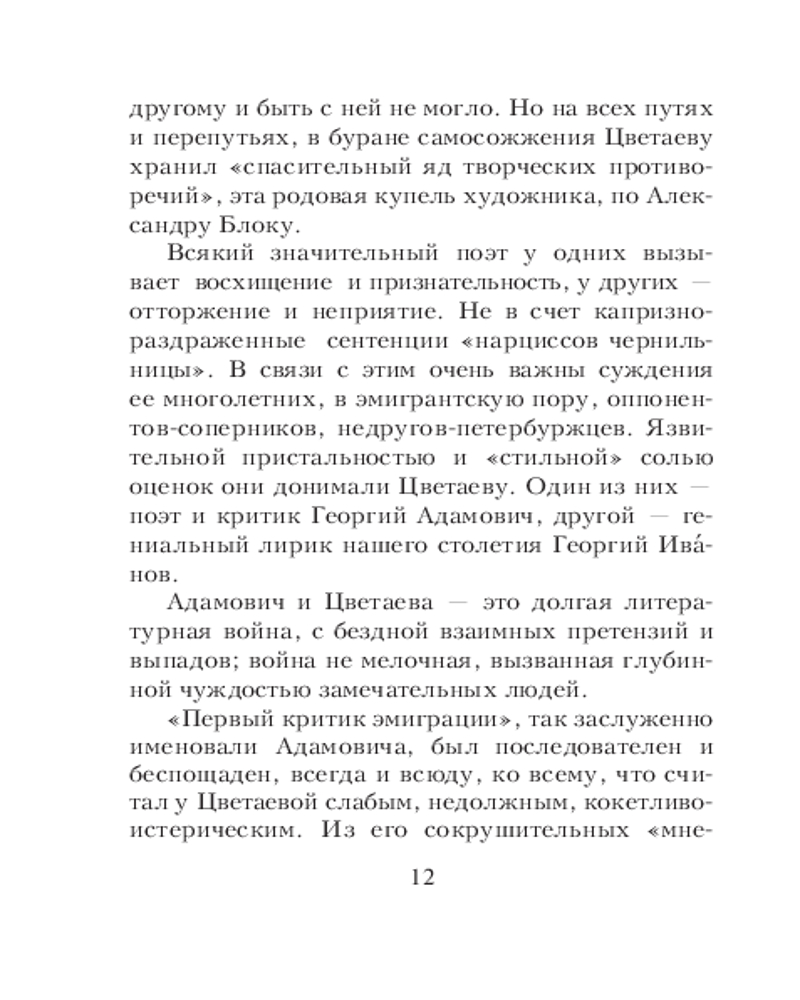 другому и быть с ней не могло. Но на всех путях и перепутьях, в буране самосожжения Цветаеву хранил «спасительный яд творческих противоречий», эта родовая купель художника, по Александру Блоку.

Всякий значительный поэт у одних вызывает восхищение и признательность, у других — отторжение и неприятие. Не в счет капризно-раздраженные сентенции «нарциссов чернильницы». В связи с этим очень важны суждения ее многолетних, в эмигрантскую пору, оппонентов-соперников, недругов-петербуржцев. Язвительной пристальностью и «стильной» солью оценок они донимали Цветаеву. Один из них — поэт и критик Георгий Адамович, другой — гениальный лирик нашего столетия Георгий Ива́нов.

Адамович и Цветаева — это долгая литературная война, с бездной взаимных претензий и выпадов; война не мелочная, вызванная глубинной чуждостью замечательных людей.

«Первый критик эмиграции», так заслуженно именовали Адамовича, был последователен и беспощаден, всегда и всюду, ко всему, что считал у Цветаевой слабым, недолжным, кокетливо-истерическим. Из его сокрушительных «мне-

12